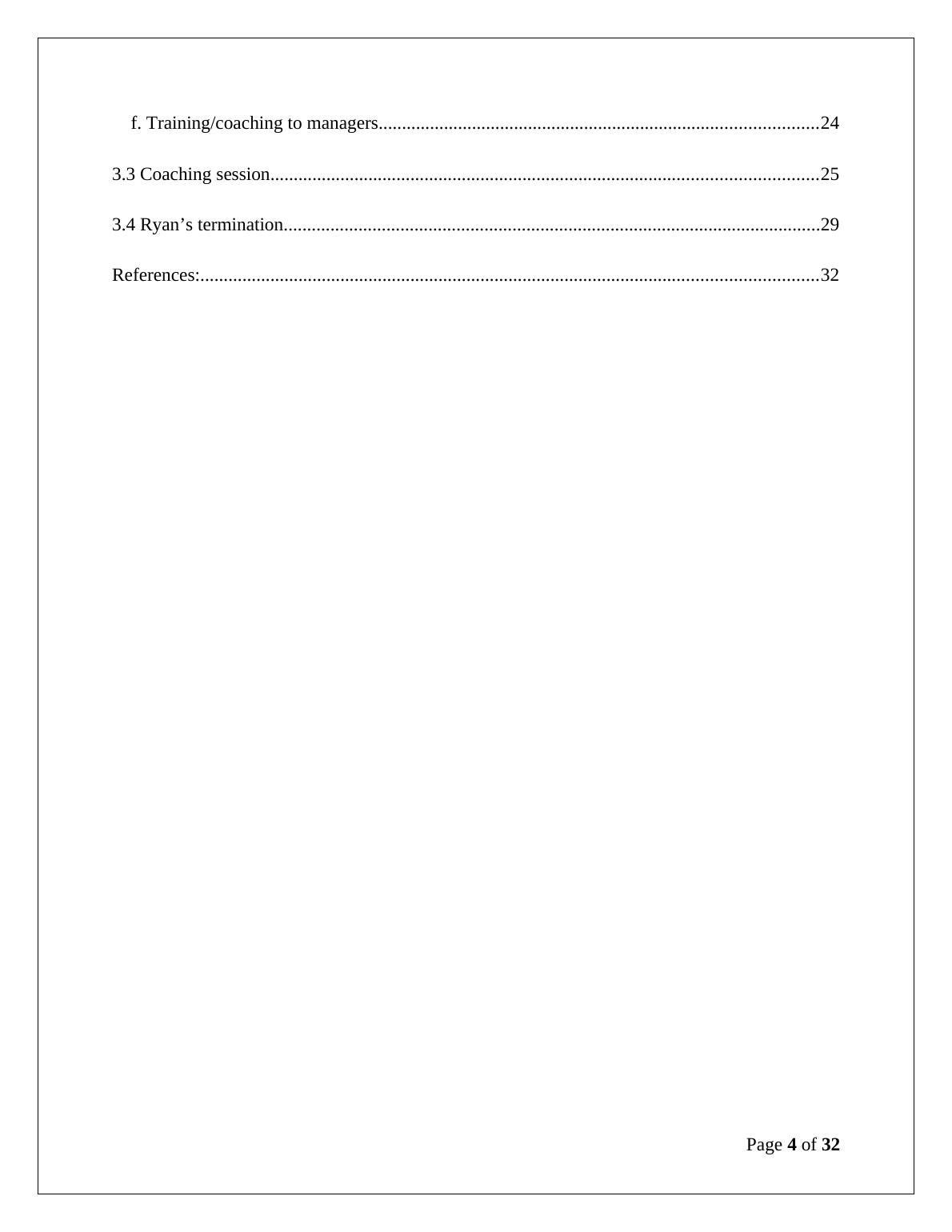 f. Training/coaching to managers 24

3.3 Coaching session 25

3.4 Ryan's termination 29

References: 32

Page 4 of 32